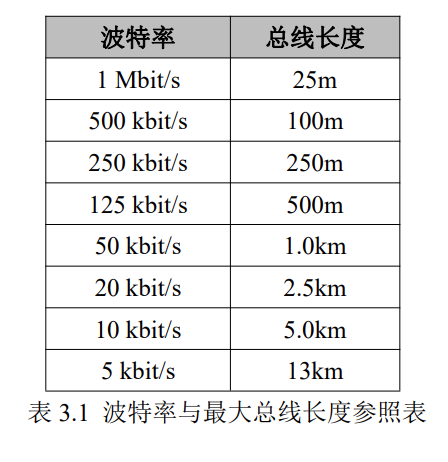 | 波特率 | 总线长度 |
|---|---|
| 1 Mbit/s | 25m |
| 500 kbit/s | 100m |
| 250 kbit/s | 250m |
| 125 kbit/s | 500m |
| 50 kbit/s | 1.0km |
| 20 kbit/s | 2.5km |
| 10 kbit/s | 5.0km |
| 5 kbit/s | 13km |

表 3.1 波特率与最大总线长度参照表